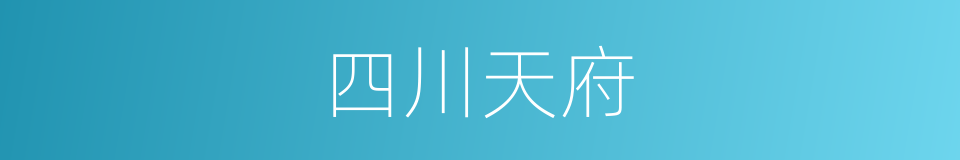 四川天府